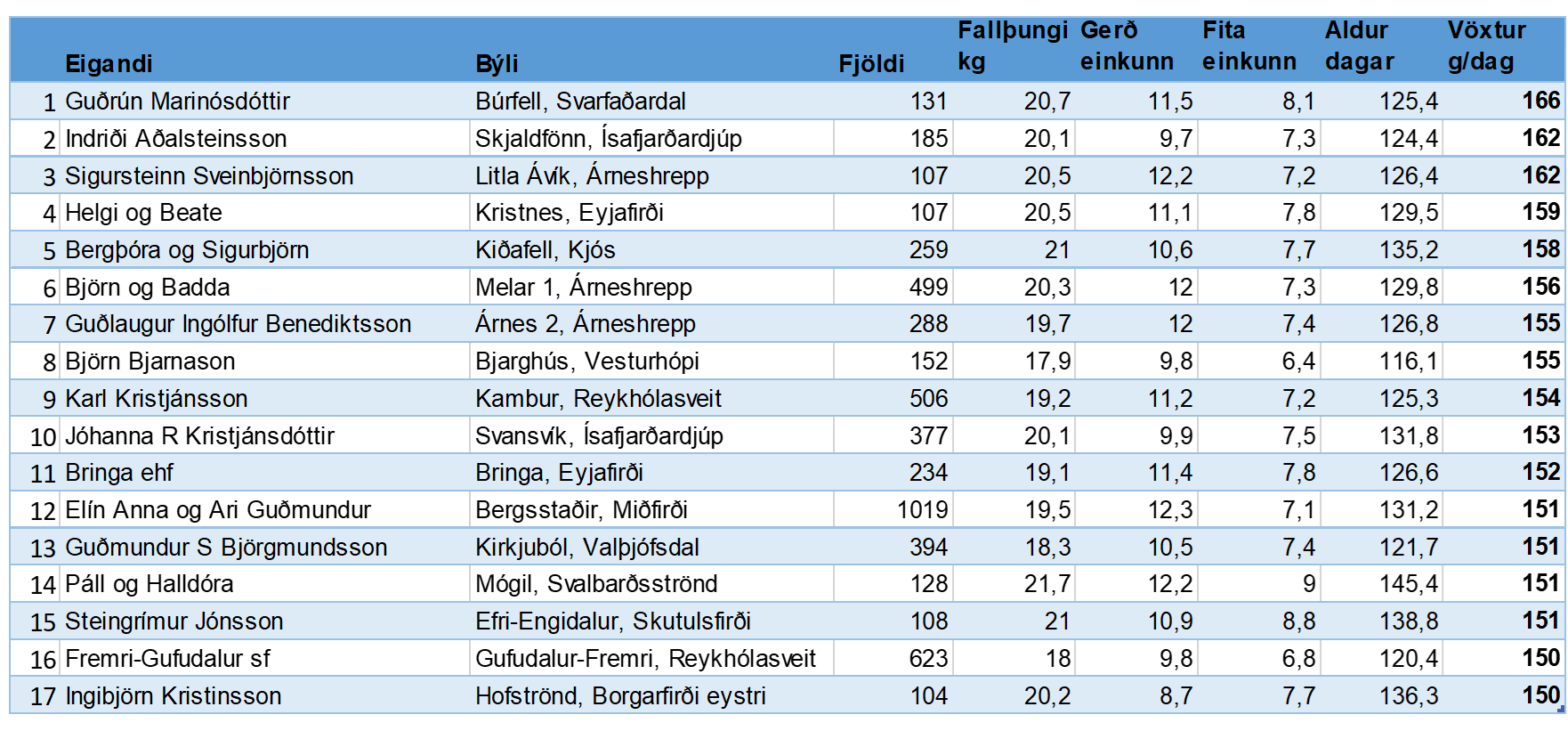 |  | Eigandi | Býli | Fjöldi | Fallþungi kg | Gerð einkunn | Fita einkunn | Aldur dagar | Vöxtur g/dag |
|---|---|---|---|---|---|---|---|---|
| 1 | Guðrún Marinósdóttir | Búrfell, Svarfaðardal | 131 | 20,7 | 11,5 | 8,1 | 125,4 | 166 |
| 2 | Indriði Aðalsteinsson | Skjaldfönn, Ísafjarðardjúp | 185 | 20,1 | 9,7 | 7,3 | 124,4 | 162 |
| 3 | Sigursteinn Sveinbjörnsson | Litla Ávík, Árneshrepp | 107 | 20,5 | 12,2 | 7,2 | 126,4 | 162 |
| 4 | Helgi og Beate | Kristnes, Eyjafirði | 107 | 20,5 | 11,1 | 7,8 | 129,5 | 159 |
| 5 | Bergþóra og Sigurbjörn | Kiðafell, Kjós | 259 | 21 | 10,6 | 7,7 | 135,2 | 158 |
| 6 | Björn og Badda | Melar 1, Árneshrepp | 499 | 20,3 | 12 | 7,3 | 129,8 | 156 |
| 7 | Guðlaugur Ingólfur Benediktsson | Árnes 2, Árneshrepp | 288 | 19,7 | 12 | 7,4 | 126,8 | 155 |
| 8 | Björn Bjarnason | Bjarghús, Vesturhópi | 152 | 17,9 | 9,8 | 6,4 | 116,1 | 155 |
| 9 | Karl Kristjánsson | Kambur, Reykhólasveit | 506 | 19,2 | 11,2 | 7,2 | 125,3 | 154 |
| 10 | Jóhanna R Kristjánsdóttir | Svansvík, Ísafjarðardjúp | 377 | 20,1 | 9,9 | 7,5 | 131,8 | 153 |
| 11 | Bringa ehf | Bringa, Eyjafirði | 234 | 19,1 | 11,4 | 7,8 | 126,6 | 152 |
| 12 | Elín Anna og Ari Guðmundur | Bergsstaðir, Miðfirði | 1019 | 19,5 | 12,3 | 7,1 | 131,2 | 151 |
| 13 | Guðmundur S Björgmundsson | Kirkjuból, Valþjófsdal | 394 | 18,3 | 10,5 | 7,4 | 121,7 | 151 |
| 14 | Páll og Halldóra | Mógil, Svalbarðsströnd | 128 | 21,7 | 12,2 | 9 | 145,4 | 151 |
| 15 | Steingrímur Jónsson | Efri-Engidalur, Skutulsfirði | 108 | 21 | 10,9 | 8,8 | 138,8 | 151 |
| 16 | Fremri-Gufudalur sf | Gufudalur-Fremri, Reykhólasveit | 623 | 18 | 9,8 | 6,8 | 120,4 | 150 |
| 17 | Ingibjörn Kristinsson | Hofströnd, Borgarfirði eystri | 104 | 20,2 | 8,7 | 7,7 | 136,3 | 150 |